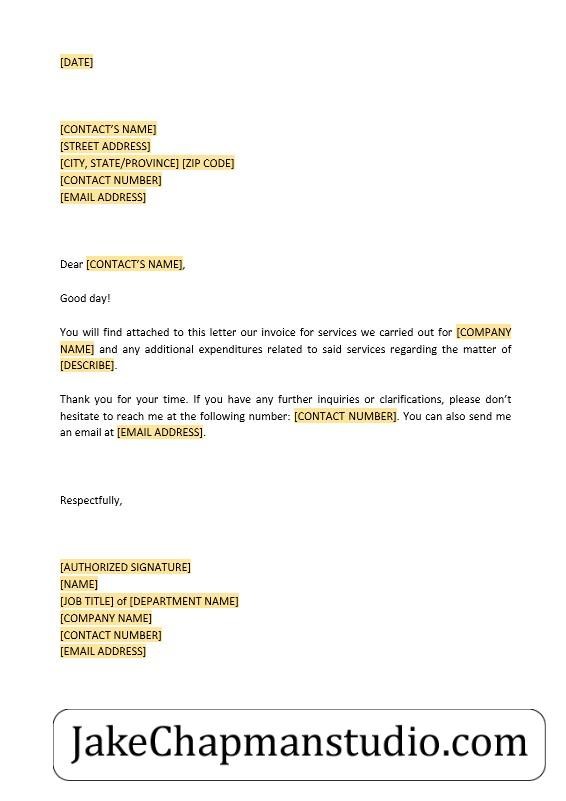 [DATE]

[CONTACT'S NAME]
[STREET ADDRESS]
[CITY, STATE/PROVINCE] [ZIP CODE]
[CONTACT NUMBER]
[EMAIL ADDRESS]

Dear [CONTACT'S NAME],

Good day!

You will find attached to this letter our invoice for services we carried out for [COMPANY NAME] and any additional expenditures related to said services regarding the matter of [DESCRIBE].

Thank you for your time. If you have any further inquiries or clarifications, please don't hesitate to reach me at the following number: [CONTACT NUMBER]. You can also send me an email at [EMAIL ADDRESS].

Respectfully,

[AUTHORIZED SIGNATURE]
[NAME]
[JOB TITLE] of [DEPARTMENT NAME]
[COMPANY NAME]
[CONTACT NUMBER]
[EMAIL ADDRESS]

JakeChapmanstudio.com